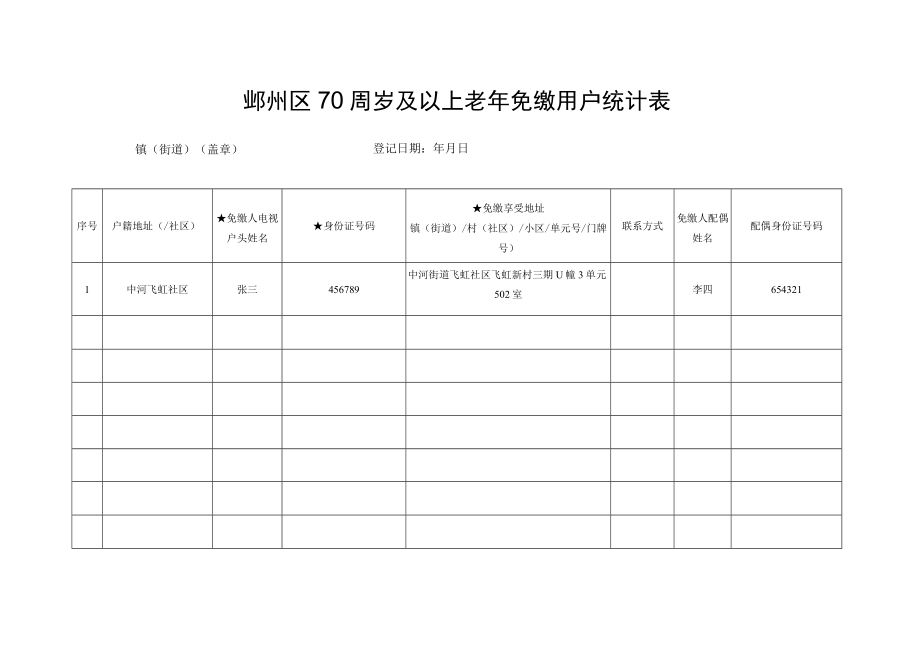 鄞州区70周岁及以上老年免缴用户统计表

镇（街道）（盖章）　　　　　　　　　登记日期：年月日

| 序号 | 户籍地址（/社区） | ★免缴人电视户头姓名 | ★身份证号码 | ★免缴享受地址 镇（街道）/村（社区）/小区/单元号/门牌号） | 联系方式 | 免缴人配偶姓名 | 配偶身份证号码 |
|---|---|---|---|---|---|---|---|
| 1 | 中河飞虹社区 | 张三 | 456789 | 中河街道飞虹社区飞虹新村三期U幢3单元502室 | | 李四 | 654321 |
| | | | | | | | |
| | | | | | | | |
| | | | | | | | |
| | | | | | | | |
| | | | | | | | |
| | | | | | | | |
| | | | | | | | |